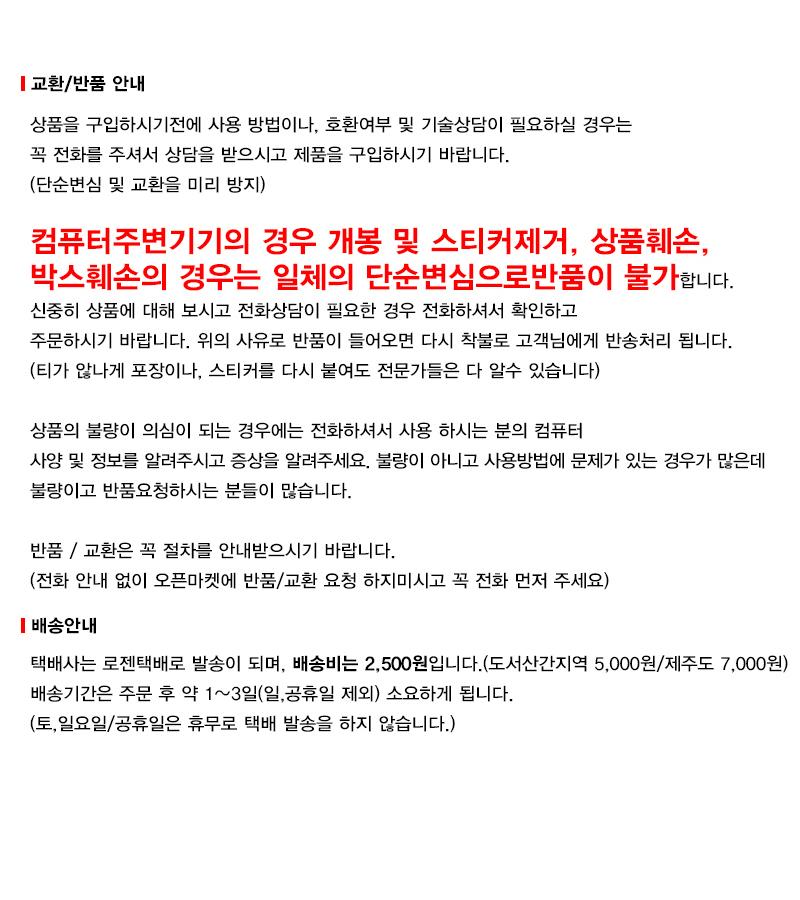 교환/반품 안내

상품을 구입하시기전에 사용 방법이나, 호환여부 및 기술상담이 필요하실 경우는
꼭 전화를 주셔서 상담을 받으시고 제품을 구입하시기 바랍니다.
(단순변심 및 교환을 미리 방지)

컴퓨터주변기기의 경우 개봉 및 스티커제거, 상품훼손, 박스훼손의 경우는 일체의 단순변심으로반품이 불가합니다.
신중히 상품에 대해 보시고 전화상담이 필요한 경우 전화하셔서 확인하고
주문하시기 바랍니다. 위의 사유로 반품이 들어오면 다시 착불로 고객님에게 반송처리 됩니다.
(티가 않나게 포장이나, 스티커를 다시 붙여도 전문가들은 다 알수 있습니다)

상품의 불량이 의심이 되는 경우에는 전화하셔서 사용 하시는 분의 컴퓨터
사양 및 정보를 알려주시고 증상을 알려주세요. 불량이 아니고 사용방법에 문제가 있는 경우가 많은데
불량이고 반품요청하시는 분들이 많습니다.

반품 / 교환은 꼭 절차를 안내받으시기 바랍니다.
(전화 안내 없이 오픈마켓에 반품/교환 요청 하지미시고 꼭 전화 먼저 주세요)

배송안내

택배사는 로젠택배로 발송이 되며, 배송비는 2,500원입니다.(도서산간지역 5,000원/제주도 7,000원)
배송기간은 주문 후 약 1~3일(일,공휴일 제외) 소요하게 됩니다.
(토,일요일/공휴일은 휴무로 택배 발송을 하지 않습니다.)